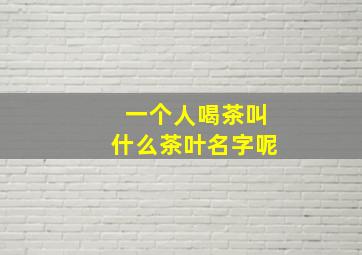 一个人喝茶叫
什么茶叶名字呢